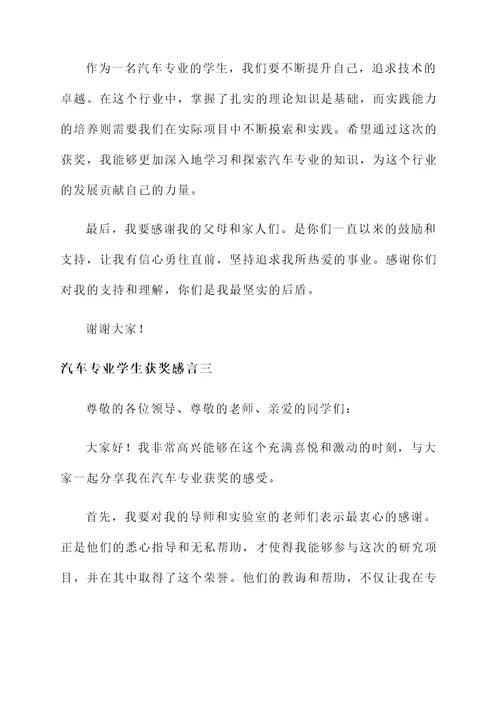 作为一名汽车专业的学生，我们要不断提升自己，追求技术的卓越。在这个行业中，掌握了扎实的理论知识是基础，而实践能力的培养则需要我们在实际项目中不断摸索和实践。希望通过这次的获奖，我能够更加深入地学习和探索汽车专业的知识，为这个行业的发展贡献自己的力量。

最后，我要感谢我的父母和家人们。是你们一直以来的鼓励和支持，让我有信心勇往直前，坚持追求我所热爱的事业。感谢你们对我的支持和理解，你们是我最坚实的后盾。

谢谢大家！

汽车专业学生获奖感言三

尊敬的各位领导、尊敬的老师、亲爱的同学们：

大家好！我非常高兴能够在这个充满喜悦和激动的时刻，与大家一起分享我在汽车专业获奖的感受。

首先，我要对我的导师和实验室的老师们表示最衷心的感谢。正是他们的悉心指导和无私帮助，才使得我能够参与这次的研究项目，并在其中取得了这个荣誉。他们的教诲和帮助，不仅让我在专